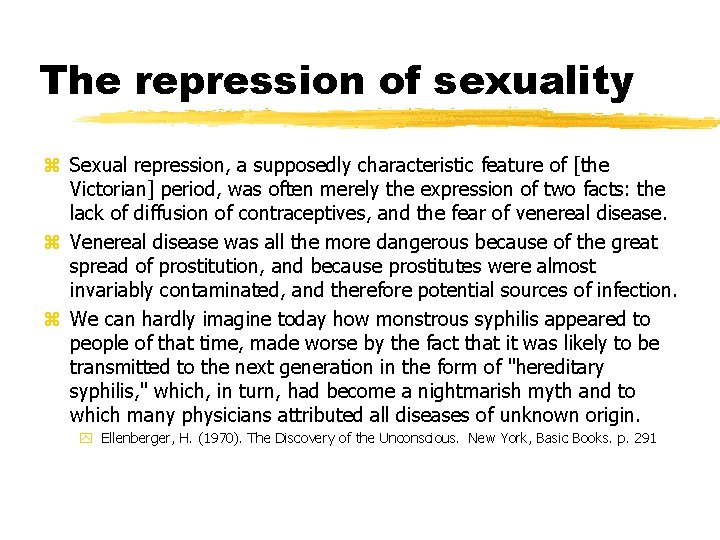 The repression of sexuality

Sexual repression, a supposedly characteristic feature of [the Victorian] period, was often merely the expression of two facts: the lack of diffusion of contraceptives, and the fear of venereal disease.

Venereal disease was all the more dangerous because of the great spread of prostitution, and because prostitutes were almost invariably contaminated, and therefore potential sources of infection.

We can hardly imagine today how monstrous syphilis appeared to people of that time, made worse by the fact that it was likely to be transmitted to the next generation in the form of "hereditary syphilis," which, in turn, had become a nightmarish myth and to which many physicians attributed all diseases of unknown origin.

Ellenberger, H. (1970). The Discovery of the Unconscious. New York, Basic Books. p. 291